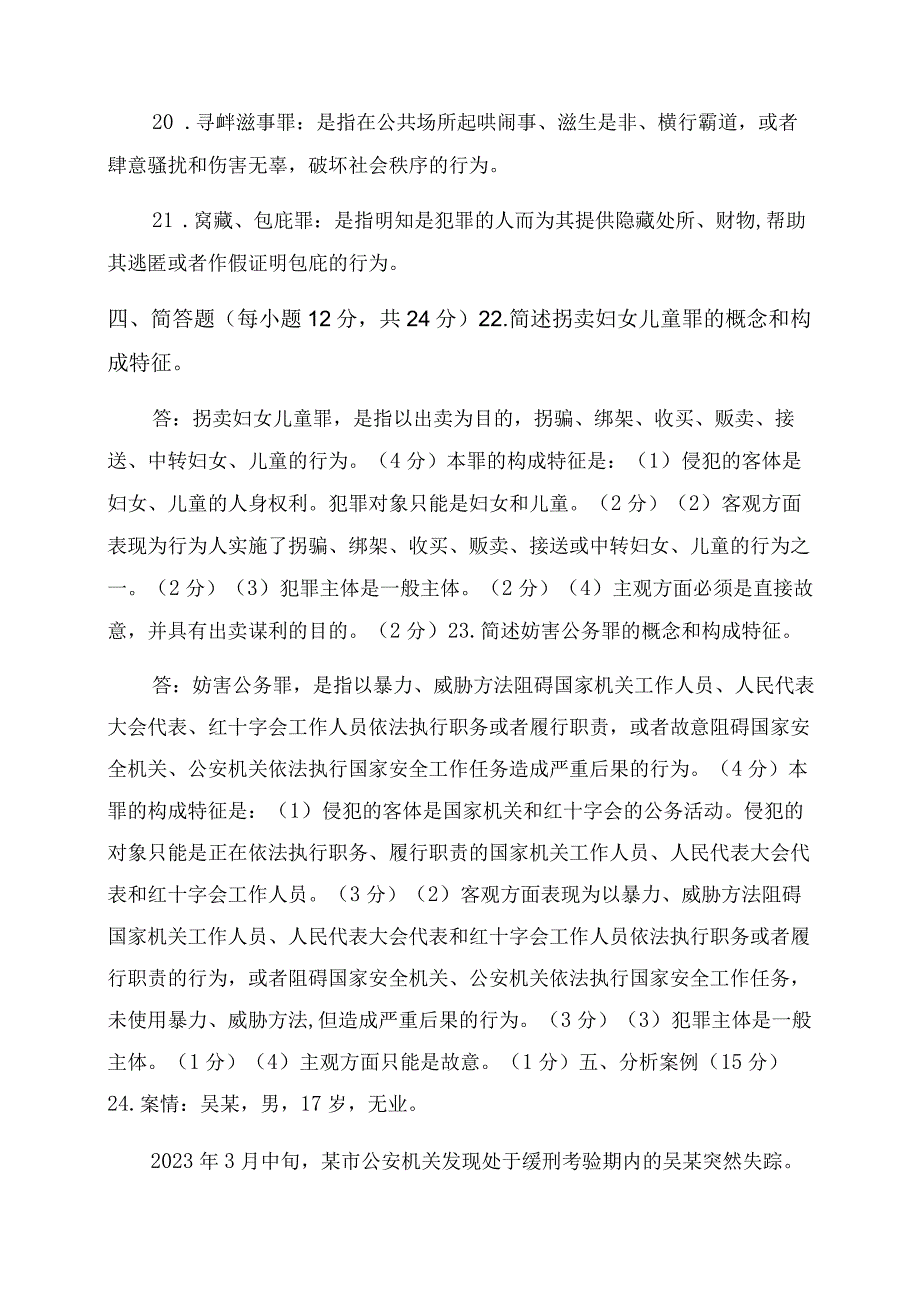 20．寻衅滋事罪：是指在公共场所起哄闹事、滋生是非、横行霸道，或者肆意骚扰和伤害无辜，破坏社会秩序的行为。

21．窝藏、包庇罪：是指明知是犯罪的人而为其提供隐藏处所、财物,帮助其逃匿或者作假证明包庇的行为。

四、简答题（每小题12分，共24分）22.简述拐卖妇女儿童罪的概念和构成特征。

答：拐卖妇女儿童罪，是指以出卖为目的，拐骗、绑架、收买、贩卖、接送、中转妇女、儿童的行为。（4分）本罪的构成特征是：（1）侵犯的客体是妇女、儿童的人身权利。犯罪对象只能是妇女和儿童。（2分）（2）客观方面表现为行为人实施了拐骗、绑架、收买、贩卖、接送或中转妇女、儿童的行为之一。（2分）（3）犯罪主体是一般主体。（2分）（4）主观方面必须是直接故意，并具有出卖谋利的目的。（2分）23.简述妨害公务罪的概念和构成特征。

答：妨害公务罪，是指以暴力、威胁方法阻碍国家机关工作人员、人民代表大会代表、红十字会工作人员依法执行职务或者履行职责，或者故意阻碍国家安全机关、公安机关依法执行国家安全工作任务造成严重后果的行为。（4分）本罪的构成特征是：（1）侵犯的客体是国家机关和红十字会的公务活动。侵犯的对象只能是正在依法执行职务、履行职责的国家机关工作人员、人民代表大会代表和红十字会工作人员。（3分）（2）客观方面表现为以暴力、威胁方法阻碍国家机关工作人员、人民代表大会代表和红十字会工作人员依法执行职务或者履行职责的行为，或者阻碍国家安全机关、公安机关依法执行国家安全工作任务，未使用暴力、威胁方法,但造成严重后果的行为。（3分）（3）犯罪主体是一般主体。（1分）（4）主观方面只能是故意。（1分）五、分析案例（15分）24.案情：吴某，男，17岁，无业。

2023年3月中旬，某市公安机关发现处于缓刑考验期内的吴某突然失踪。